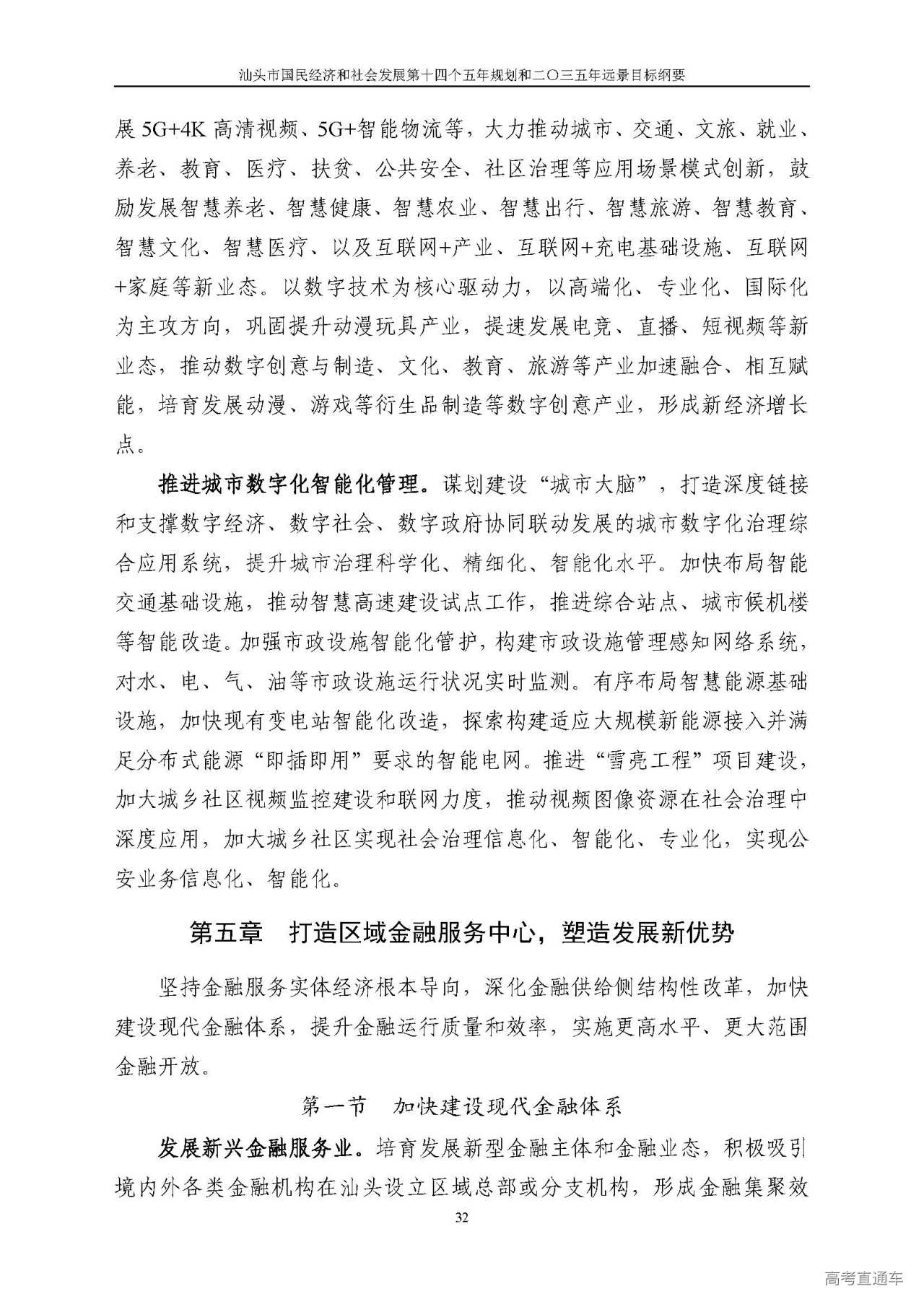 汕头市国民经济和社会发展第十四个五年规划和二〇三五年远景目标纲要

展 5G+4K 高清视频、5G+智能物流等，大力推动城市、交通、文旅、就业、养老、教育、医疗、扶贫、公共安全、社区治理等应用场景模式创新，鼓励发展智慧养老、智慧健康、智慧农业、智慧出行、智慧旅游、智慧教育、智慧文化、智慧医疗、以及互联网+产业、互联网+充电基础设施、互联网+家庭等新业态。以数字技术为核心驱动力，以高端化、专业化、国际化为主攻方向，巩固提升动漫玩具产业，提速发展电竞、直播、短视频等新业态，推动数字创意与制造、文化、教育、旅游等产业加速融合、相互赋能，培育发展动漫、游戏等衍生品制造等数字创意产业，形成新经济增长点。

推进城市数字化智能化管理。谋划建设“城市大脑”，打造深度链接和支撑数字经济、数字社会、数字政府协同联动发展的城市数字化治理综合应用系统，提升城市治理科学化、精细化、智能化水平。加快布局智能交通基础设施，推动智慧高速建设试点工作，推进综合站点、城市候机楼等智能改造。加强市政设施智能化管护，构建市政设施管理感知网络系统，对水、电、气、油等市政设施运行状况实时监测。有序布局智慧能源基础设施，加快现有变电站智能化改造，探索构建适应大规模新能源接入并满足分布式能源“即插即用”要求的智能电网。推进“雪亮工程”项目建设，加大城乡社区视频监控建设和联网力度，推动视频图像资源在社会治理中深度应用，加大城乡社区实现社会治理信息化、智能化、专业化，实现公安业务信息化、智能化。

第五章　打造区域金融服务中心，塑造发展新优势

坚持金融服务实体经济根本导向，深化金融供给侧结构性改革，加快建设现代金融体系，提升金融运行质量和效率，实施更高水平、更大范围金融开放。

第一节　加快建设现代金融体系

发展新兴金融服务业。培育发展新型金融主体和金融业态，积极吸引境内外各类金融机构在汕头设立区域总部或分支机构，形成金融集聚效

32

高考直通车